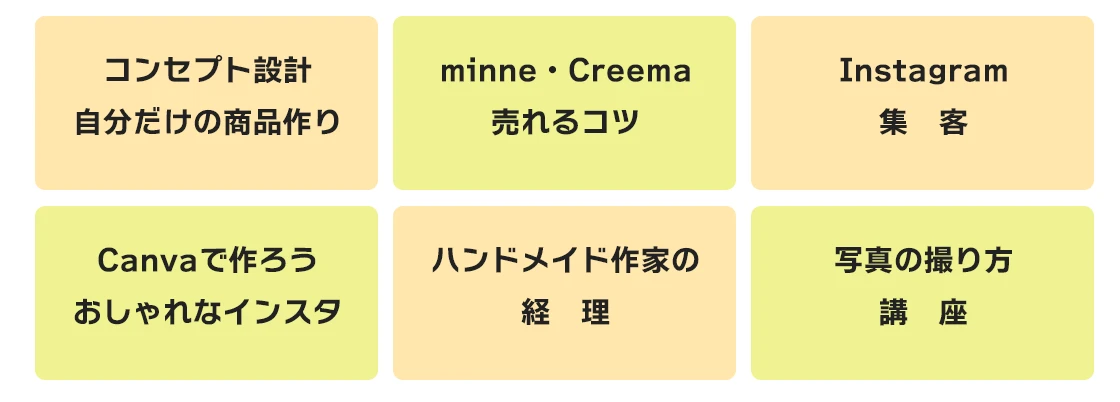 コンセプト設計
自分だけの商品作り

minne・Creema
売れるコツ

Instagram
集　客

Canvaで作ろう
おしゃれなインスタ

ハンドメイド作家の
経　理

写真の撮り方
講　座